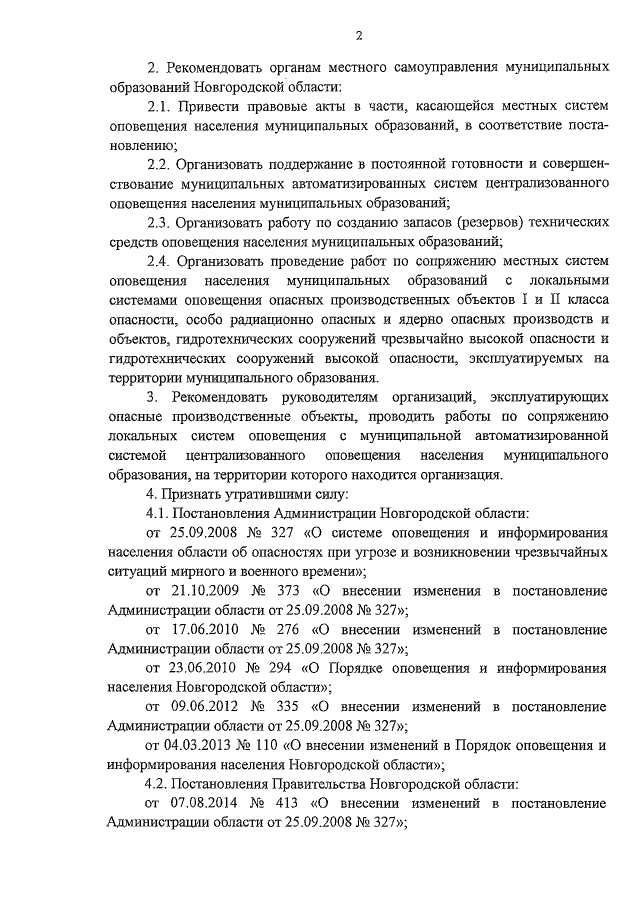 2

2. Рекомендовать органам местного самоуправления муниципальных образований Новгородской области:

2.1. Привести правовые акты в части, касающейся местных систем оповещения населения муниципальных образований, в соответствие постановлению;

2.2. Организовать поддержание в постоянной готовности и совершенствование муниципальных автоматизированных систем централизованного оповещения населения муниципальных образований;

2.3. Организовать работу по созданию запасов (резервов) технических средств оповещения населения муниципальных образований;

2.4. Организовать проведение работ по сопряжению местных систем оповещения населения муниципальных образований с локальными системами оповещения опасных производственных объектов I и II класса опасности, особо радиационно опасных и ядерно опасных производств и объектов, гидротехнических сооружений чрезвычайно высокой опасности и гидротехнических сооружений высокой опасности, эксплуатируемых на территории муниципального образования.

3. Рекомендовать руководителям организаций, эксплуатирующих опасные производственные объекты, проводить работы по сопряжению локальных систем оповещения с муниципальной автоматизированной системой централизованного оповещения населения муниципального образования, на территории которого находится организация.

4. Признать утратившими силу:

4.1. Постановления Администрации Новгородской области:

от 25.09.2008 № 327 «О системе оповещения и информирования населения области об опасностях при угрозе и возникновении чрезвычайных ситуаций мирного и военного времени»;

от 21.10.2009 № 373 «О внесении изменения в постановление Администрации области от 25.09.2008 № 327»;

от 17.06.2010 № 276 «О внесении изменений в постановление Администрации области от 25.09.2008 № 327»;

от 23.06.2010 № 294 «О Порядке оповещения и информирования населения Новгородской области»;

от 09.06.2012 № 335 «О внесении изменений в постановление Администрации области от 25.09.2008 № 327»;

от 04.03.2013 № 110 «О внесении изменений в Порядок оповещения и информирования населения Новгородской области»;

4.2. Постановления Правительства Новгородской области:

от 07.08.2014 № 413 «О внесении изменений в постановление Администрации области от 25.09.2008 № 327»;